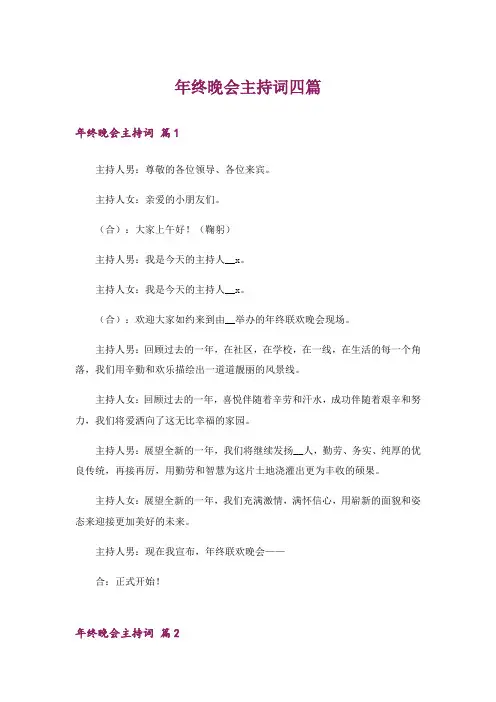 年终晚会主持词四篇

年终晚会主持词 篇1

主持人男：尊敬的各位领导、各位来宾。

主持人女：亲爱的小朋友们。

（合）：大家上午好！（鞠躬）

主持人男：我是今天的主持人__x。

主持人女：我是今天的主持人__x。

（合）：欢迎大家如约来到由__举办的年终联欢晚会现场。

主持人男：回顾过去的一年，在社区，在学校，在一线，在生活的每一个角落，我们用辛勤和欢乐描绘出一道道靓丽的风景线。

主持人女：回顾过去的一年，喜悦伴随着辛劳和汗水，成功伴随着艰辛和努力，我们将爱洒向了这无比幸福的家园。

主持人男：展望全新的一年，我们将继续发扬__人，勤劳、务实、纯厚的优良传统，再接再厉，用勤劳和智慧为这片土地浇灌出更为丰收的硕果。

主持人女：展望全新的一年，我们充满激情，满怀信心，用崭新的面貌和姿态来迎接更加美好的未来。

主持人男：现在我宣布，年终联欢晚会——

合：正式开始！

年终晚会主持词 篇2